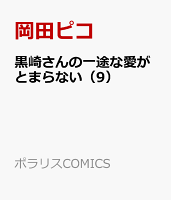 岡田ピコ

黒崎さんの一途な愛がとまらない（9）

ポラリスCOMICS